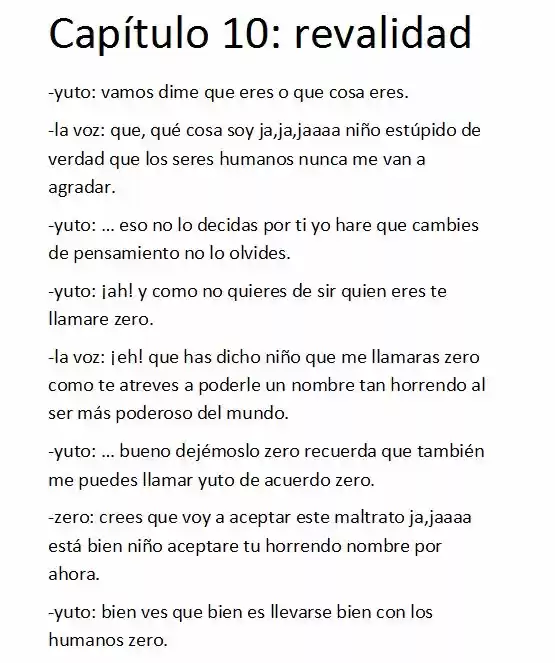 Capítulo 10: revalidad

-yuto: vamos dime que eres o que cosa eres.

-la voz: que, qué cosa soy ja,ja,jaaaa niño estúpido de verdad que los seres humanos nunca me van a agradar.

-yuto: ... eso no lo decidas por ti yo hare que cambies de pensamiento no lo olvides.

-yuto: ¡ah! y como no quieres de sir quien eres te llamare zero.

-la voz: ¡eh! que has dicho niño que me llamaras zero como te atreves a poderle un nombre tan horrendo al ser más poderoso del mundo.

-yuto: ... bueno dejémoslo zero recuerda que también me puedes llamar yuto de acuerdo zero.

-zero: crees que voy a aceptar este maltrato ja,jaaaa está bien niño aceptare tu horrendo nombre por ahora.

-yuto: bien ves que bien es llevarse bien con los humanos zero.